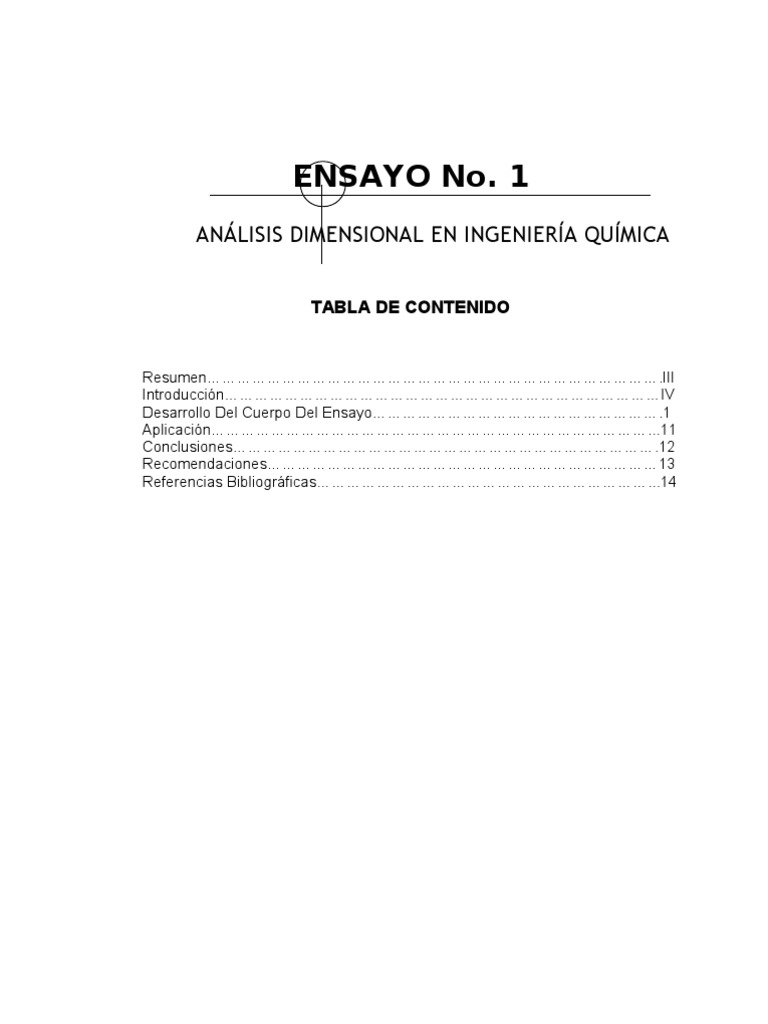 ENSAYO No. 1

ANÁLISIS DIMENSIONAL EN INGENIERÍA QUÍMICA

TABLA DE CONTENIDO

Resumen III
Introducción IV
Desarrollo Del Cuerpo Del Ensayo 1
Aplicación 11
Conclusiones 12
Recomendaciones 13
Referencias Bibliográficas 14